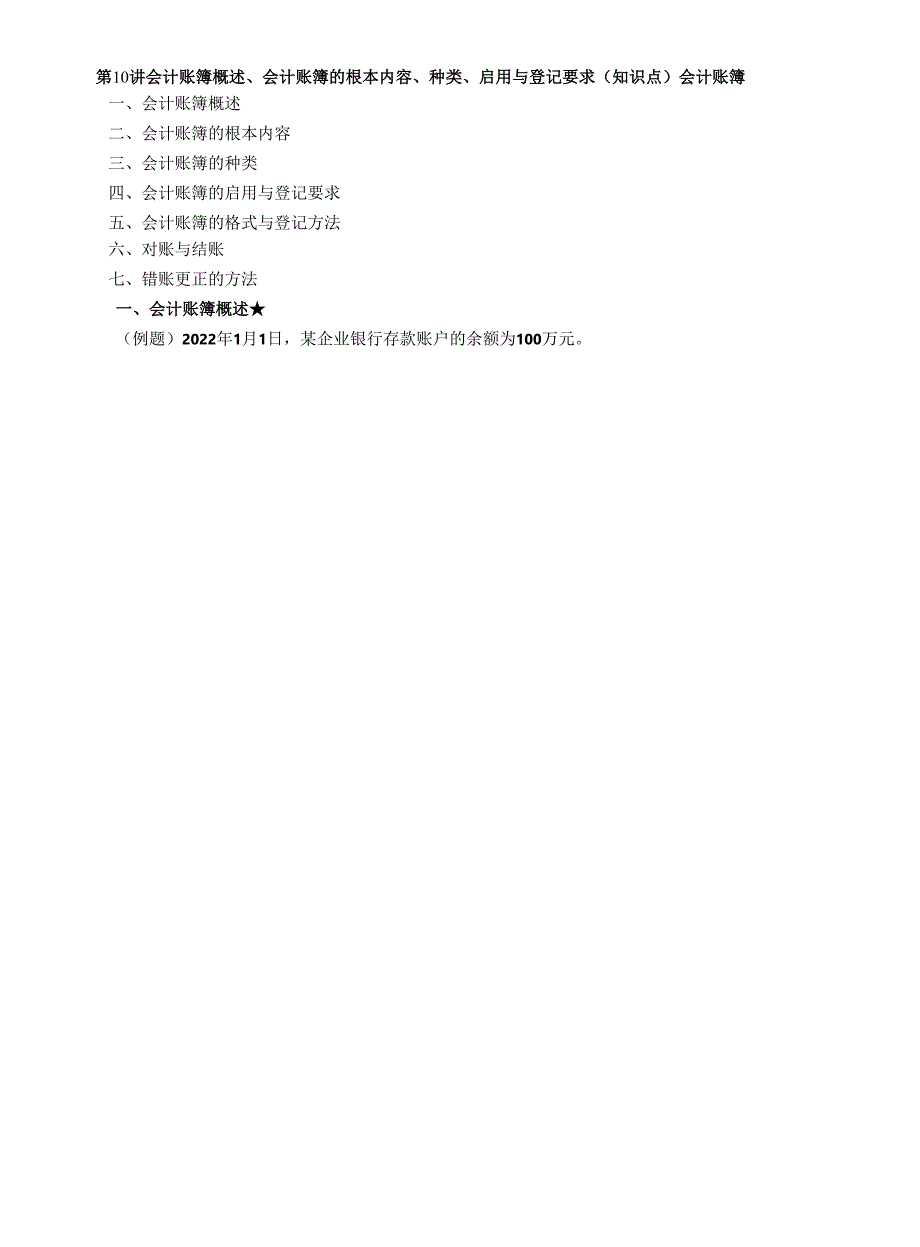 第10讲会计账簿概述、会计账簿的根本内容、种类、启用与登记要求（知识点）会计账簿

一、会计账簿概述

二、会计账簿的根本内容

三、会计账簿的种类

四、会计账簿的启用与登记要求

五、会计账簿的格式与登记方法

六、对账与结账

七、错账更正的方法

一、会计账簿概述★

（例题）2022年1月1日，某企业银行存款账户的余额为100万元。